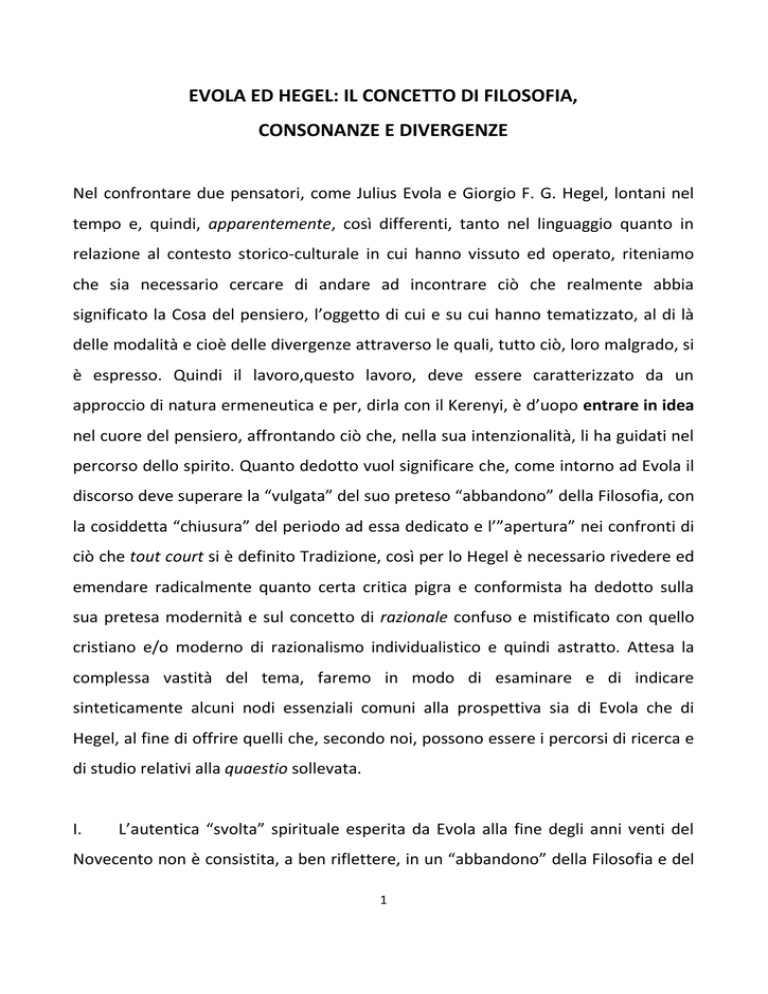 EVOLA ED HEGEL: IL CONCETTO DI FILOSOFIA,
CONSONANZE E DIVERGENZE

Nel confrontare due pensatori, come Julius Evola e Giorgio F. G. Hegel, lontani nel tempo e, quindi, apparentemente, così differenti, tanto nel linguaggio quanto in relazione al contesto storico-culturale in cui hanno vissuto ed operato, riteniamo che sia necessario cercare di andare ad incontrare ciò che realmente abbia significato la Cosa del pensiero, l'oggetto di cui e su cui hanno tematizzato, al di là delle modalità e cioè delle divergenze attraverso le quali, tutto ciò, loro malgrado, si è espresso. Quindi il lavoro,questo lavoro, deve essere caratterizzato da un approccio di natura ermeneutica e per, dirla con il Kerenyi, è d'uopo entrare in idea nel cuore del pensiero, affrontando ciò che, nella sua intenzionalità, li ha guidati nel percorso dello spirito. Quanto dedotto vuol significare che, come intorno ad Evola il discorso deve superare la "vulgata" del suo preteso "abbandono" della Filosofia, con la cosiddetta "chiusura" del periodo ad essa dedicato e l'"apertura" nei confronti di ciò che tout court si è definito Tradizione, così per lo Hegel è necessario rivedere ed emendare radicalmente quanto certa critica pigra e conformista ha dedotto sulla sua pretesa modernità e sul concetto di razionale confuso e mistificato con quello cristiano e/o moderno di razionalismo individualistico e quindi astratto. Attesa la complessa vastità del tema, faremo in modo di esaminare e di indicare sinteticamente alcuni nodi essenziali comuni alla prospettiva sia di Evola che di Hegel, al fine di offrire quelli che, secondo noi, possono essere i percorsi di ricerca e di studio relativi alla quaestio sollevata.

I. L'autentica "svolta" spirituale esperita da Evola alla fine degli anni venti del Novecento non è consistita, a ben riflettere, in un "abbandono" della Filosofia e del

1